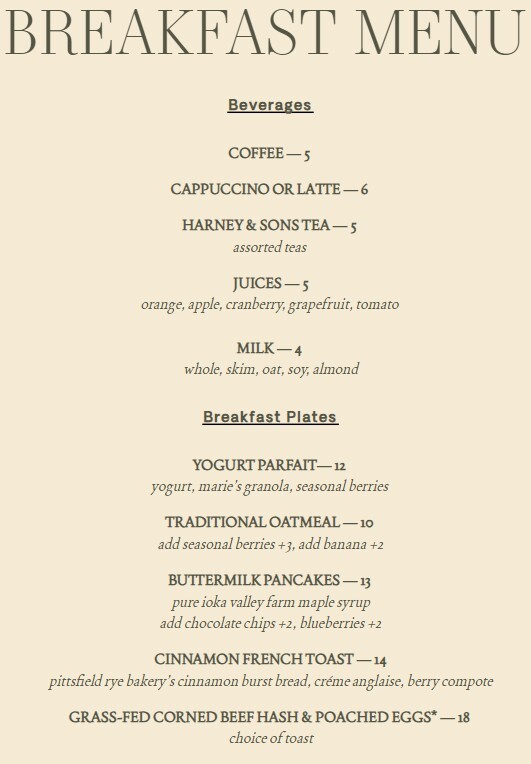 BREAKFAST MENU

Beverages

COFFEE — 5

CAPPUCCINO OR LATTE — 6

HARNEY & SONS TEA — 5
assorted teas

JUICES — 5
orange, apple, cranberry, grapefruit, tomato

MILK — 4
whole, skim, oat, soy, almond

Breakfast Plates

YOGURT PARFAIT— 12
yogurt, marie's granola, seasonal berries

TRADITIONAL OATMEAL — 10
add seasonal berries +3, add banana +2

BUTTERMILK PANCAKES — 13
pure ioka valley farm maple syrup
add chocolate chips +2, blueberries +2

CINNAMON FRENCH TOAST — 14
pittsfield rye bakery's cinnamon burst bread, créme anglaise, berry compote

GRASS-FED CORNED BEEF HASH & POACHED EGGS* — 18
choice of toast